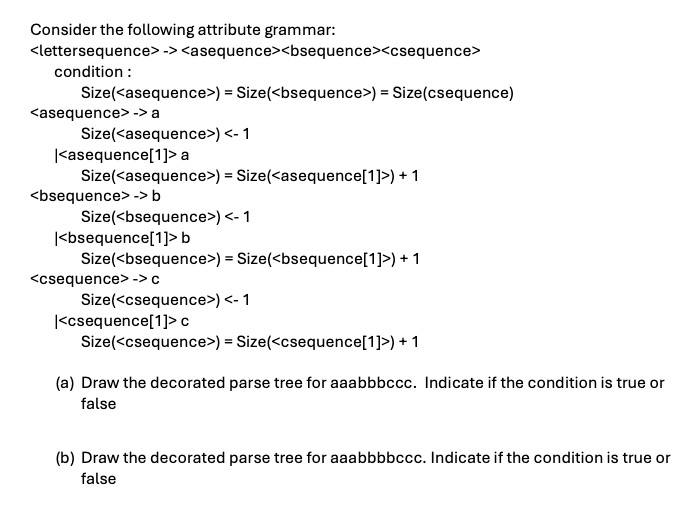 Consider the following attribute grammar:
<lettersequence> -> <asequence><bsequence><csequence>
condition :
Size(<asequence>) = Size(<bsequence>) = Size(csequence)
<asequence> -> a
Size(<asequence>) <- 1
|<asequence[1]> a
Size(<asequence>) = Size(<asequence[1]>) + 1
<bsequence> -> b
Size(<bsequence>) <- 1
|<bsequence[1]> b
Size(<bsequence>) = Size(<bsequence[1]>) + 1
<csequence> -> c
Size(<csequence>) <- 1
|<csequence[1]> c
Size(<csequence>) = Size(<csequence[1]>) + 1

(a) Draw the decorated parse tree for aaabbbccc. Indicate if the condition is true or false

(b) Draw the decorated parse tree for aaabbbbccc. Indicate if the condition is true or false